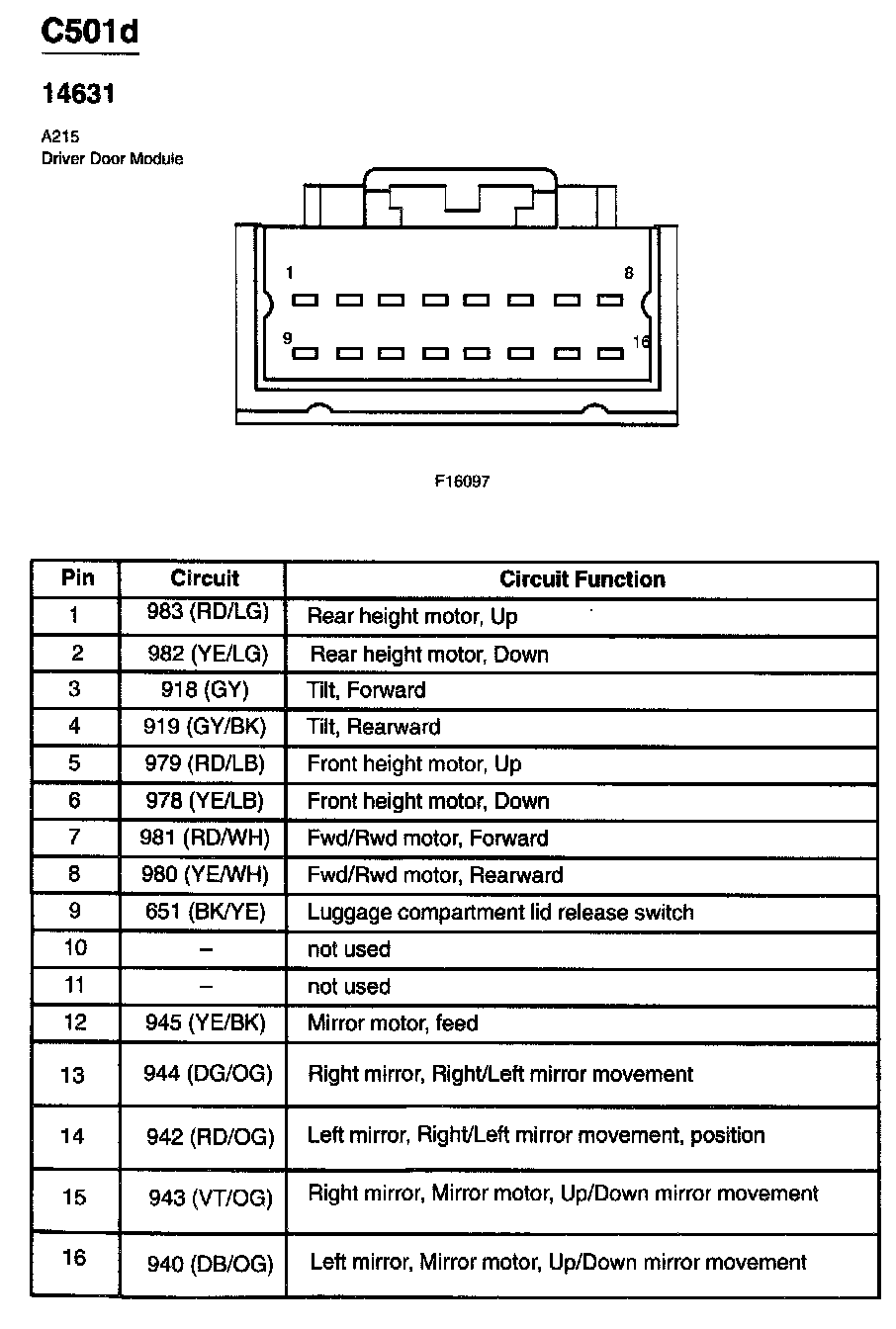 C501d

14631

A215
Driver Door Module

1
8
9
16

F16097

| Pin | Circuit | Circuit Function |
|---|---|---|
| 1 | 983 (RD/LG) | Rear height motor, Up |
| 2 | 982 (YE/LG) | Rear height motor, Down |
| 3 | 918 (GY) | Tilt, Forward |
| 4 | 919 (GY/BK) | Tilt, Rearward |
| 5 | 979 (RD/LB) | Front height motor, Up |
| 6 | 978 (YE/LB) | Front height motor, Down |
| 7 | 981 (RD/WH) | Fwd/Rwd motor, Forward |
| 8 | 980 (YE/WH) | Fwd/Rwd motor, Rearward |
| 9 | 651 (BK/YE) | Luggage compartment lid release switch |
| 10 | – | not used |
| 11 | – | not used |
| 12 | 945 (YE/BK) | Mirror motor, feed |
| 13 | 944 (DG/OG) | Right mirror, Right/Left mirror movement |
| 14 | 942 (RD/OG) | Left mirror, Right/Left mirror movement, position |
| 15 | 943 (VT/OG) | Right mirror, Mirror motor, Up/Down mirror movement |
| 16 | 940 (DB/OG) | Left mirror, Mirror motor, Up/Down mirror movement |